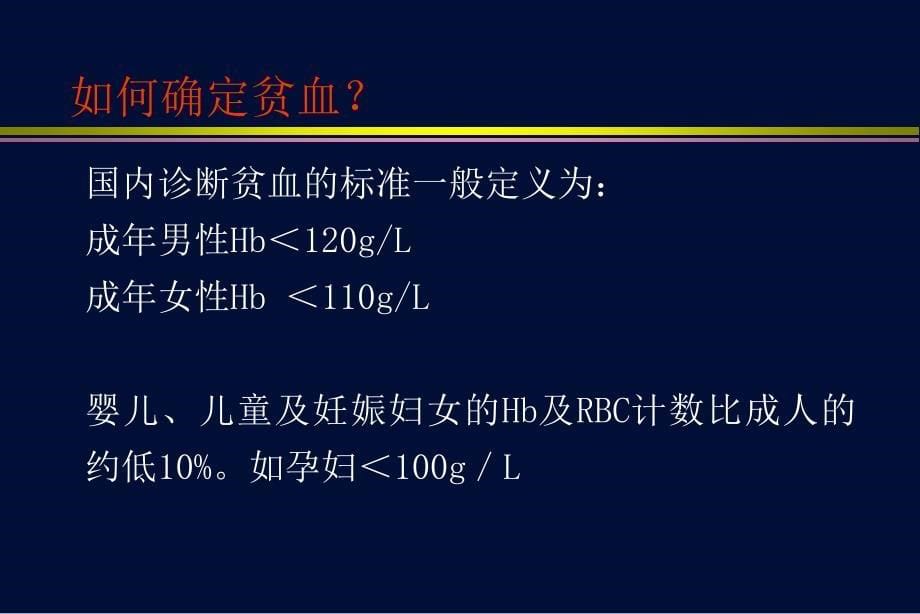 如何确定贫血？

国内诊断贫血的标准一般定义为：
成年男性Hb＜120g/L
成年女性Hb ＜110g/L

婴儿、儿童及妊娠妇女的Hb及RBC计数比成人的约低10%。如孕妇＜100g / L